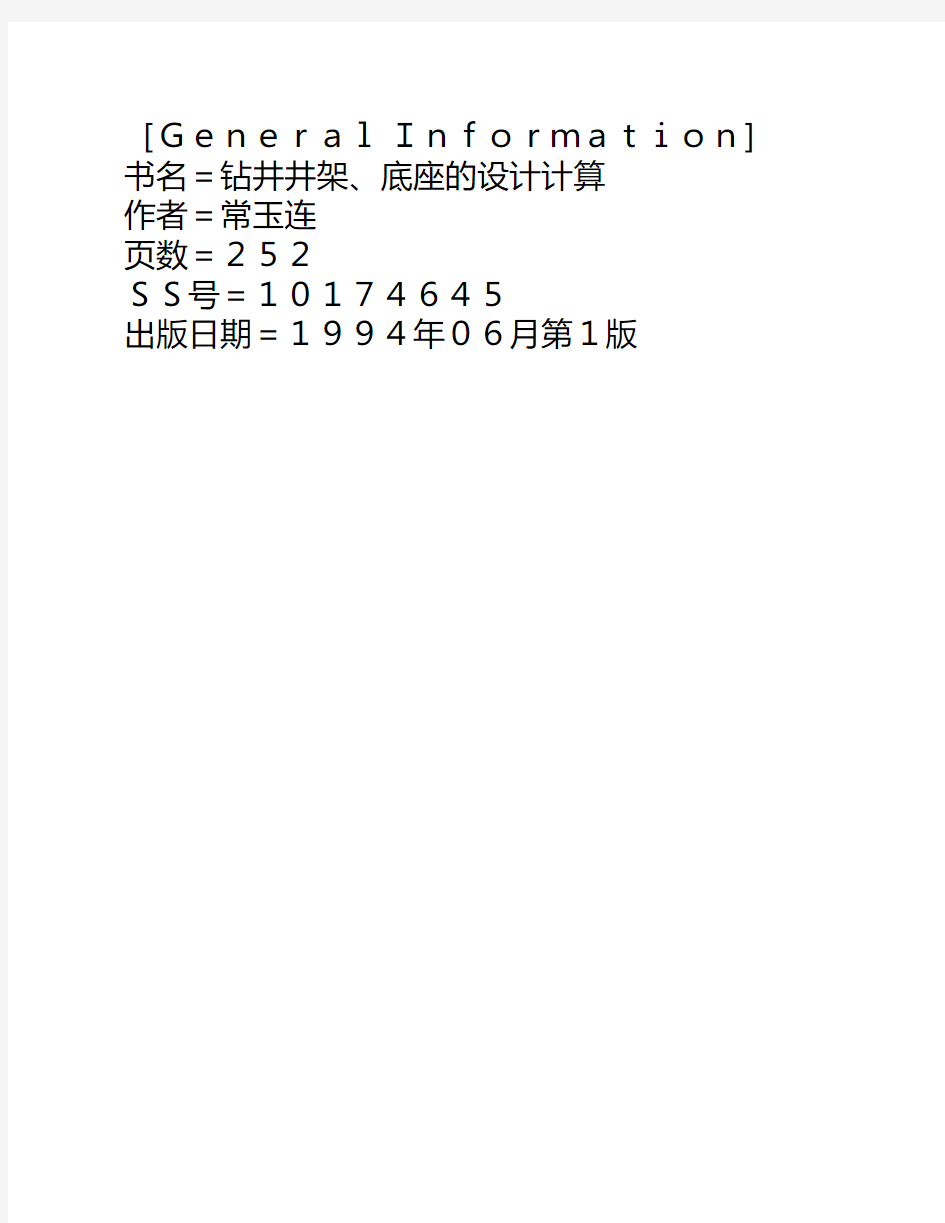 [General Information]
书名=钻井井架、底座的设计计算
作者=常玉连
页数=252
SS号=10174645
出版日期=1994年06月第1版